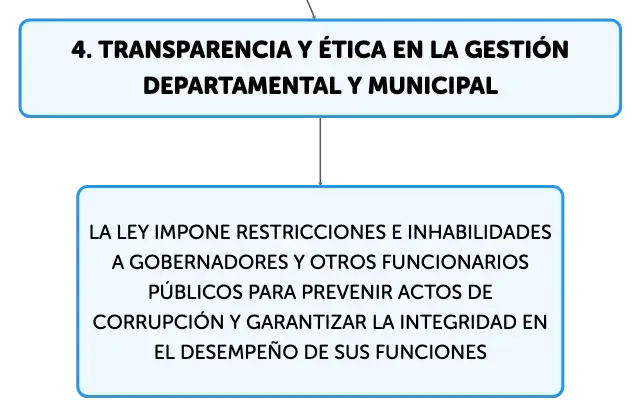 4. TRANSPARENCIA Y ÉTICA EN LA GESTIÓN DEPARTAMENTAL Y MUNICIPAL

LA LEY IMPONE RESTRICCIONES E INHABILIDADES A GOBERNADORES Y OTROS FUNCIONARIOS PÚBLICOS PARA PREVENIR ACTOS DE CORRUPCIÓN Y GARANTIZAR LA INTEGRIDAD EN EL DESEMPEÑO DE SUS FUNCIONES